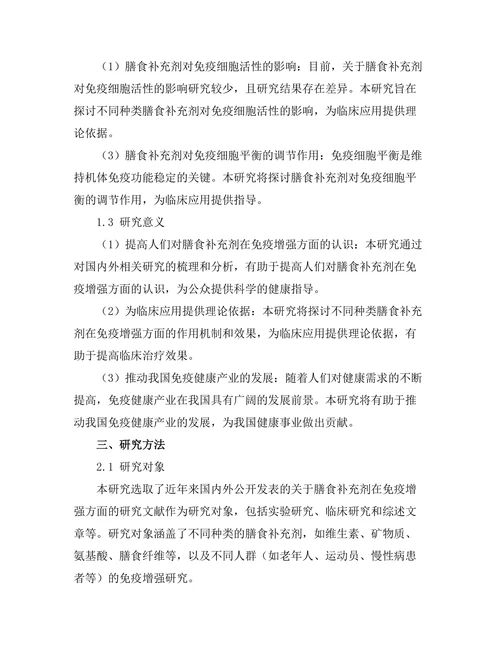 （1）膳食补充剂对免疫细胞活性的影响：目前，关于膳食补充剂对免疫细胞活性的影响研究较少，且研究结果存在差异。本研究旨在探讨不同种类膳食补充剂对免疫细胞活性的影响，为临床应用提供理论依据。

（3）膳食补充剂对免疫细胞平衡的调节作用：免疫细胞平衡是维持机体免疫功能稳定的关键。本研究将探讨膳食补充剂对免疫细胞平衡的调节作用，为临床应用提供指导。

1.3 研究意义

（1）提高人们对膳食补充剂在免疫增强方面的认识：本研究通过对国内外相关研究的梳理和分析，有助于提高人们对膳食补充剂在免疫增强方面的认识，为公众提供科学的健康指导。

（2）为临床应用提供理论依据：本研究将探讨不同种类膳食补充剂在免疫增强方面的作用机制和效果，为临床应用提供理论依据，有助于提高临床治疗效果。

（3）推动我国免疫健康产业的发展：随着人们对健康需求的不断提高，免疫健康产业在我国具有广阔的发展前景。本研究将有助于推动我国免疫健康产业的发展，为我国健康事业做出贡献。

三、研究方法

2.1 研究对象

本研究选取了近年来国内外公开发表的关于膳食补充剂在免疫增强方面的研究文献作为研究对象，包括实验研究、临床研究和综述文章等。研究对象涵盖了不同种类的膳食补充剂，如维生素、矿物质、氨基酸、膳食纤维等，以及不同人群（如老年人、运动员、慢性病患者等）的免疫增强研究。